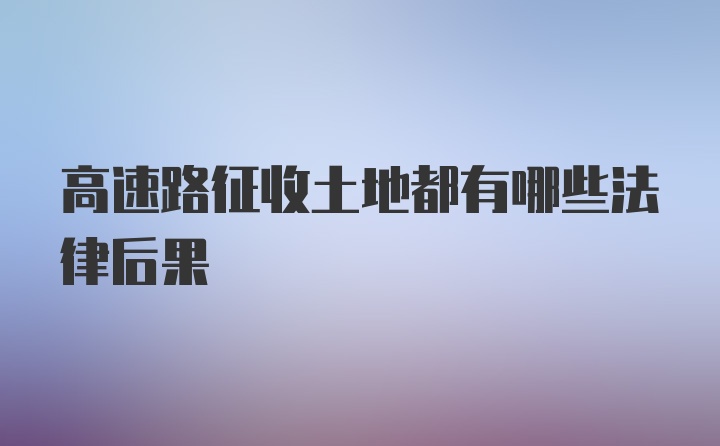 高速路征收土地都有哪些法律后果